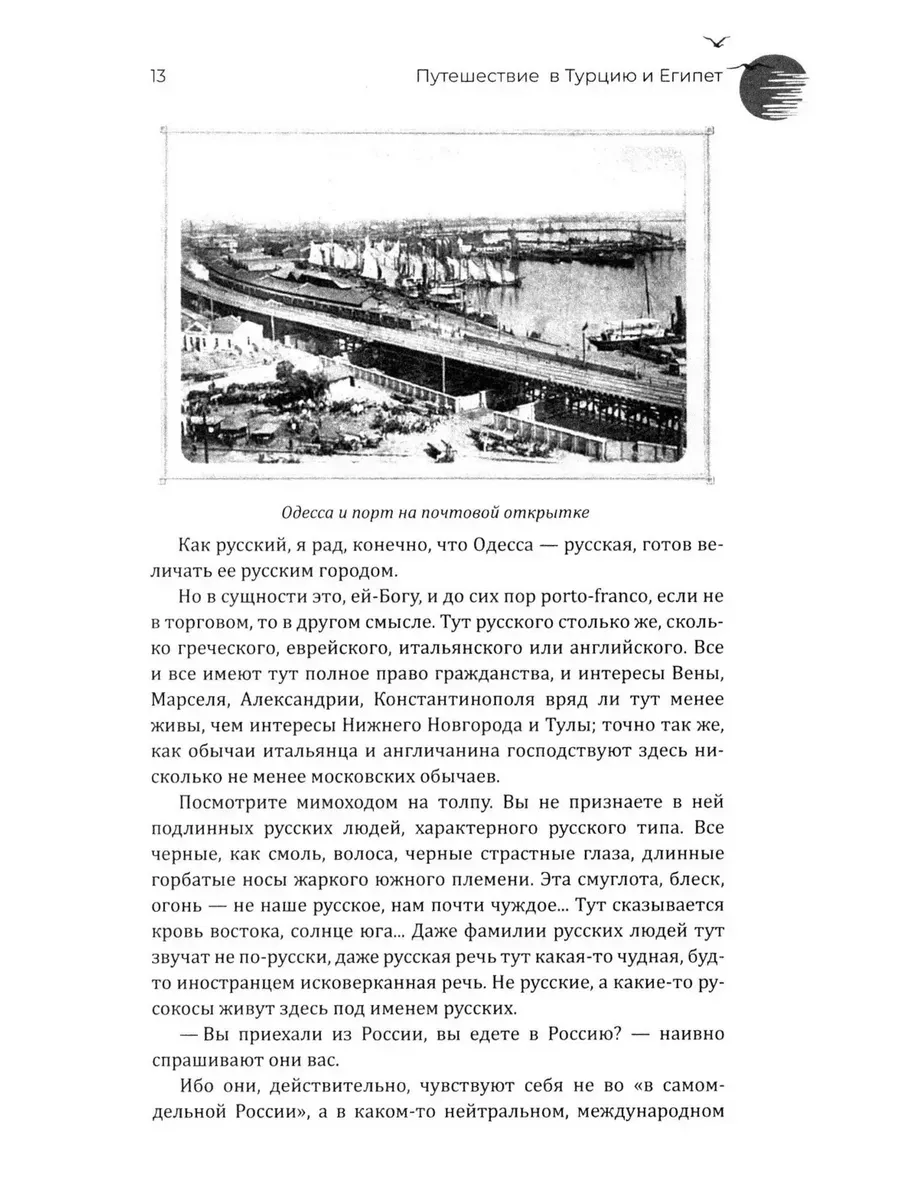 13 Путешествие в Турцию и Египет

Одесса и порт на почтовой открытке

Как русский, я рад, конечно, что Одесса — русская, готов величать ее русским городом.

Но в сущности это, ей-Богу, и до сих пор porto-franco, если не в торговом, то в другом смысле. Тут русского столько же, сколько греческого, еврейского, итальянского или английского. Все и все имеют тут полное право гражданства, и интересы Вены, Марселя, Александрии, Константинополя вряд ли тут менее живы, чем интересы Нижнего Новгорода и Тулы; точно так же, как обычаи итальянца и англичанина господствуют здесь нисколько не менее московских обычаев.

Посмотрите мимоходом на толпу. Вы не признаете в ней подлинных русских людей, характерного русского типа. Все черные, как смоль, волоса, черные страстные глаза, длинные горбатые носы жаркого южного племени. Эта смуглота, блеск, огонь — не наше русское, нам почти чуждое... Тут сказывается кровь востока, солнце юга... Даже фамилии русских людей тут звучат не по-русски, даже русская речь тут какая-то чудная, будто иностранцем исковерканная речь. Не русские, а какие-то русокосы живут здесь под именем русских.

— Вы приехали из России, вы едете в Россию? — наивно спрашивают они вас.

Ибо они, действительно, чувствуют себя не во «в самомдельной России», а в каком-то нейтральном, международном